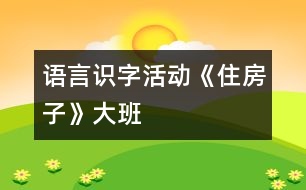 语言识字活动《住房子》大班